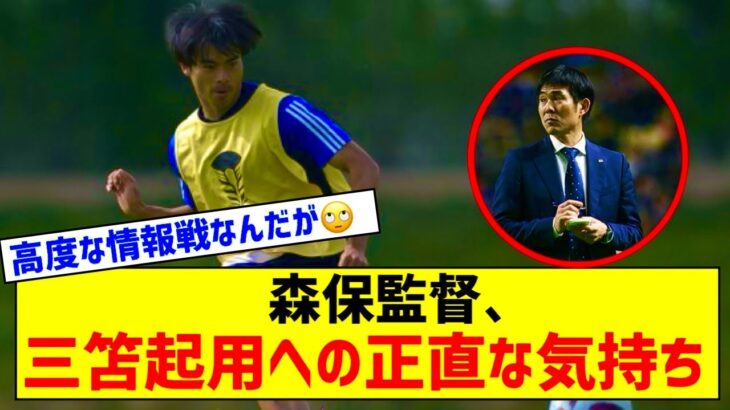 高度な情報戦なんだが🙄

森保監督、
三笘起用への正直な気持ち